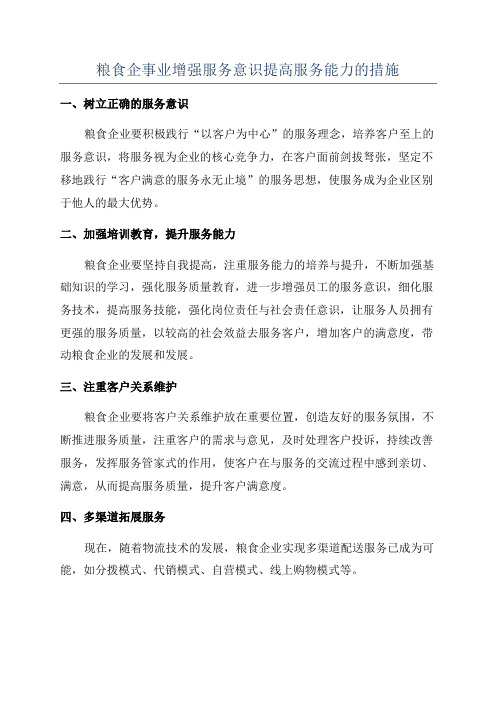 粮食企事业增强服务意识提高服务能力的措施

一、树立正确的服务意识

粮食企业要积极践行“以客户为中心”的服务理念，培养客户至上的服务意识，将服务视为企业的核心竞争力，在客户面前剑拔弩张，坚定不移地践行“客户满意的服务永无止境”的服务思想，使服务成为企业区别于他人的最大优势。

二、加强培训教育，提升服务能力

粮食企业要坚持自我提高，注重服务能力的培养与提升，不断加强基础知识的学习，强化服务质量教育，进一步增强员工的服务意识，细化服务技术，提高服务技能，强化岗位责任与社会责任意识，让服务人员拥有更强的服务质量，以较高的社会效益去服务客户，增加客户的满意度，带动粮食企业的发展和发展。

三、注重客户关系维护

粮食企业要将客户关系维护放在重要位置，创造友好的服务氛围，不断推进服务质量，注重客户的需求与意见，及时处理客户投诉，持续改善服务，发挥服务管家式的作用，使客户在与服务的交流过程中感到亲切、满意，从而提高服务质量，提升客户满意度。

四、多渠道拓展服务

现在，随着物流技术的发展，粮食企业实现多渠道配送服务已成为可能，如分拨模式、代销模式、自营模式、线上购物模式等。